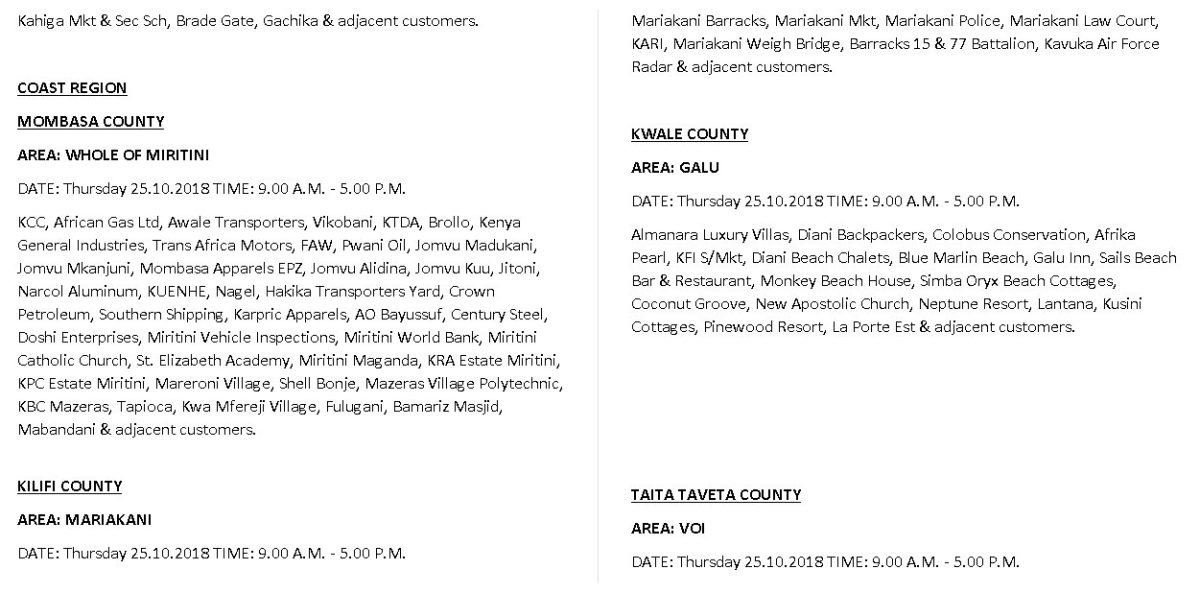 Kahiga Mkt & Sec Sch, Brade Gate, Gachika & adjacent customers.

COAST REGION

MOMBASA COUNTY

AREA: WHOLE OF MIRITINI

DATE: Thursday 25.10.2018 TIME: 9.00 A.M. - 5.00 P.M.

KCC, African Gas Ltd, Awale Transporters, Vikobani, KTDA, Brollo, Kenya General Industries, Trans Africa Motors, FAW, Pwani Oil, Jomvu Madukani, Jomvu Mkanjuni, Mombasa Apparels EPZ, Jomvu Alidina, Jomvu Kuu, Jitoni, Narcol Aluminum, KUENHE, Nagel, Hakika Transporters Yard, Crown Petroleum, Southern Shipping, Karpric Apparels, AO Bayussuf, Century Steel, Doshi Enterprises, Miritini Vehicle Inspections, Miritini World Bank, Miritini Catholic Church, St. Elizabeth Academy, Miritini Maganda, KRA Estate Miritini, KPC Estate Miritini, Mareroni Village, Shell Bonje, Mazeras Village Polytechnic, KBC Mazeras, Tapioca, Kwa Mfereji Village, Fulugani, Bamariz Masjid, Mabandani & adjacent customers.

KILIFI COUNTY

AREA: MARIAKANI

DATE: Thursday 25.10.2018 TIME: 9.00 A.M. - 5.00 P.M.

Mariakani Barracks, Mariakani Mkt, Mariakani Police, Mariakani Law Court, KARI, Mariakani Weigh Bridge, Barracks 15 & 77 Battalion, Kavuka Air Force Radar & adjacent customers.

KWALE COUNTY

AREA: GALU

DATE: Thursday 25.10.2018 TIME: 9.00 A.M. - 5.00 P.M.

Almanara Luxury Villas, Diani Backpackers, Colobus Conservation, Afrika Pearl, KFI S/Mkt, Diani Beach Chalets, Blue Marlin Beach, Galu Inn, Sails Beach Bar & Restaurant, Monkey Beach House, Simba Oryx Beach Cottages, Coconut Groove, New Apostolic Church, Neptune Resort, Lantana, Kusini Cottages, Pinewood Resort, La Porte Est & adjacent customers.

TAITA TAVETA COUNTY

AREA: VOI

DATE: Thursday 25.10.2018 TIME: 9.00 A.M. - 5.00 P.M.